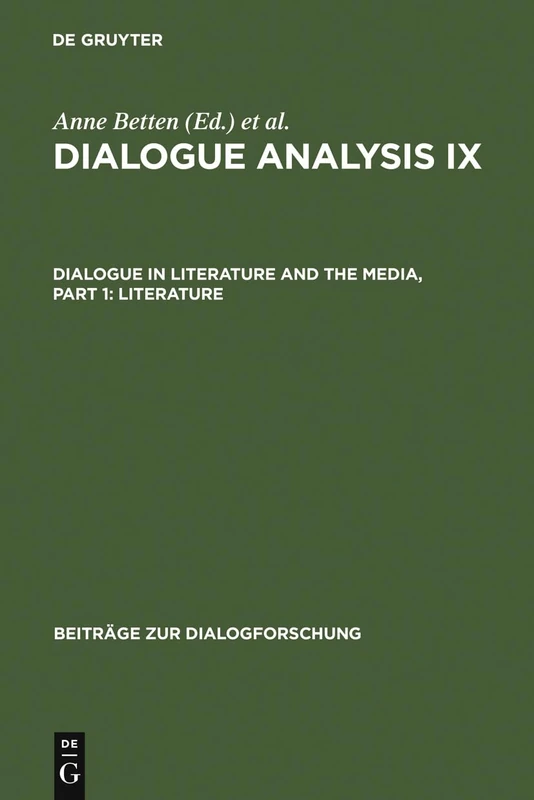 DE GRUYTER

Anne Betten (Ed.) et al.
DIALOGUE ANALYSIS IX

DIALOGUE IN LITERATURE AND THE MEDIA, PART 1: LITERATURE

BEITRÄGE ZUR DIALOGFORSCHUNG

DE
G